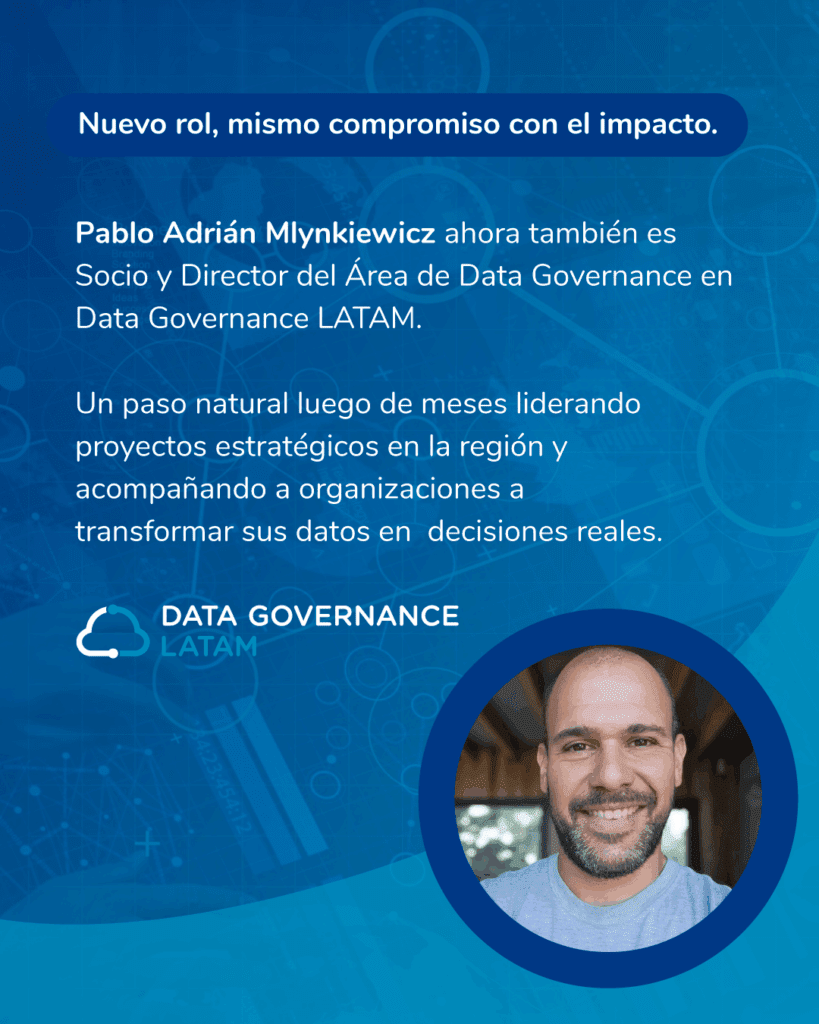 Nuevo rol, mismo compromiso con el impacto.

Pablo Adrián Mlynkiewicz ahora también es Socio y Director del Área de Data Governance en Data Governance LATAM.

Un paso natural luego de meses liderando proyectos estratégicos en la región y acompañando a organizaciones a transformar sus datos en  decisiones reales.

DATA GOVERNANCE
LATAM